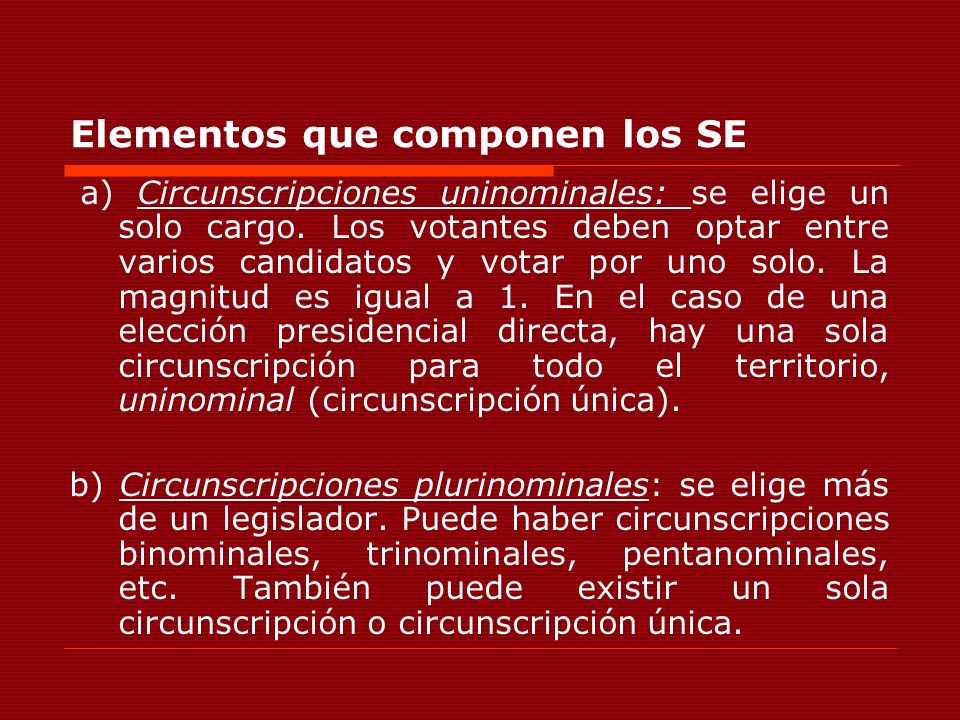 Elementos que componen los SE

a) Circunscripciones uninominales: se elige un solo cargo. Los votantes deben optar entre varios candidatos y votar por uno solo. La magnitud es igual a 1. En el caso de una elección presidencial directa, hay una sola circunscripción para todo el territorio, uninominal (circunscripción única).

b) Circunscripciones plurinominales: se elige más de un legislador. Puede haber circunscripciones binominales, trinominales, pentanominales, etc. También puede existir un sola circunscripción o circunscripción única.